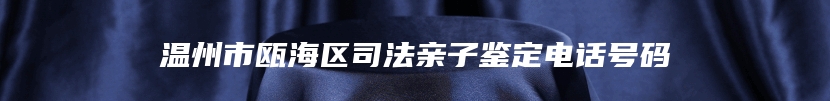 温州市瓯海区司法亲子鉴定电话号码